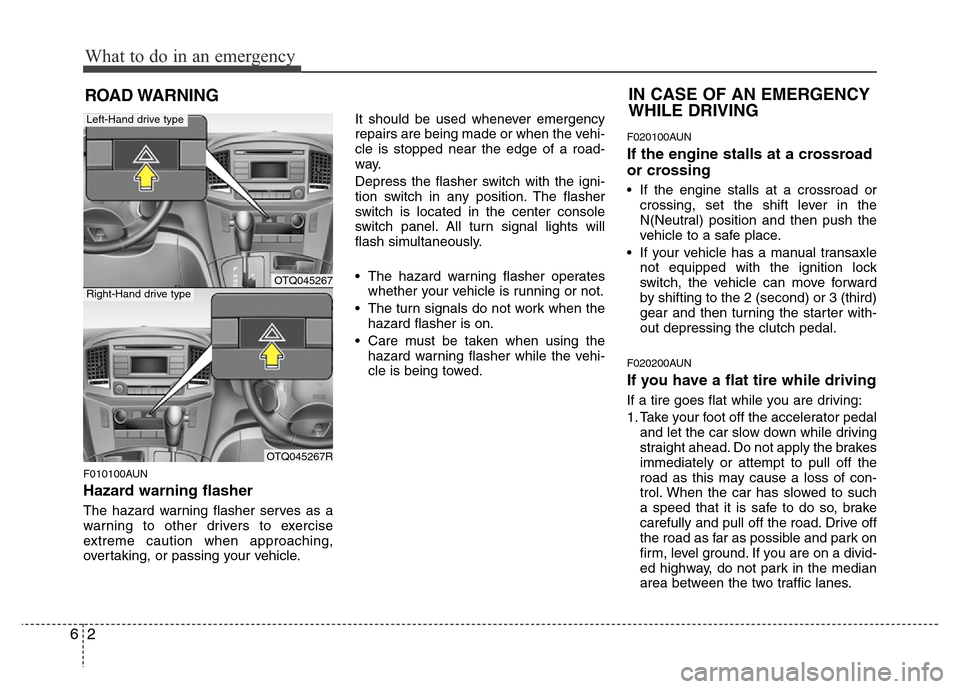 What to do in an emergency

ROAD WARNING

Left-Hand drive type

OTQ045267

Right-Hand drive type

OTQ045267R

F010100AUN

Hazard warning flasher

The hazard warning flasher serves as a warning to other drivers to exercise extreme caution when approaching, overtaking, or passing your vehicle.

It should be used whenever emergency repairs are being made or when the vehicle is stopped near the edge of a roadway.

Depress the flasher switch with the ignition switch in any position. The flasher switch is located in the center console switch panel. All turn signal lights will flash simultaneously.

• The hazard warning flasher operates whether your vehicle is running or not.
• The turn signals do not work when the hazard flasher is on.
• Care must be taken when using the hazard warning flasher while the vehicle is being towed.

IN CASE OF AN EMERGENCY WHILE DRIVING

F020100AUN

If the engine stalls at a crossroad or crossing

• If the engine stalls at a crossroad or crossing, set the shift lever in the N(Neutral) position and then push the vehicle to a safe place.
• If your vehicle has a manual transaxle not equipped with the ignition lock switch, the vehicle can move forward by shifting to the 2 (second) or 3 (third) gear and then turning the starter without depressing the clutch pedal.

F020200AUN

If you have a flat tire while driving

If a tire goes flat while you are driving:

1. Take your foot off the accelerator pedal and let the car slow down while driving straight ahead. Do not apply the brakes immediately or attempt to pull off the road as this may cause a loss of control. When the car has slowed to such a speed that it is safe to do so, brake carefully and pull off the road. Drive off the road as far as possible and park on firm, level ground. If you are on a divided highway, do not park in the median area between the two traffic lanes.

6 2

carmanualsonline.info